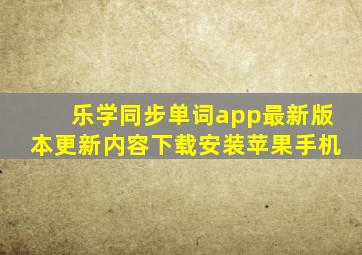 乐学同步单词app最新版本更新内容下载安装苹果手机